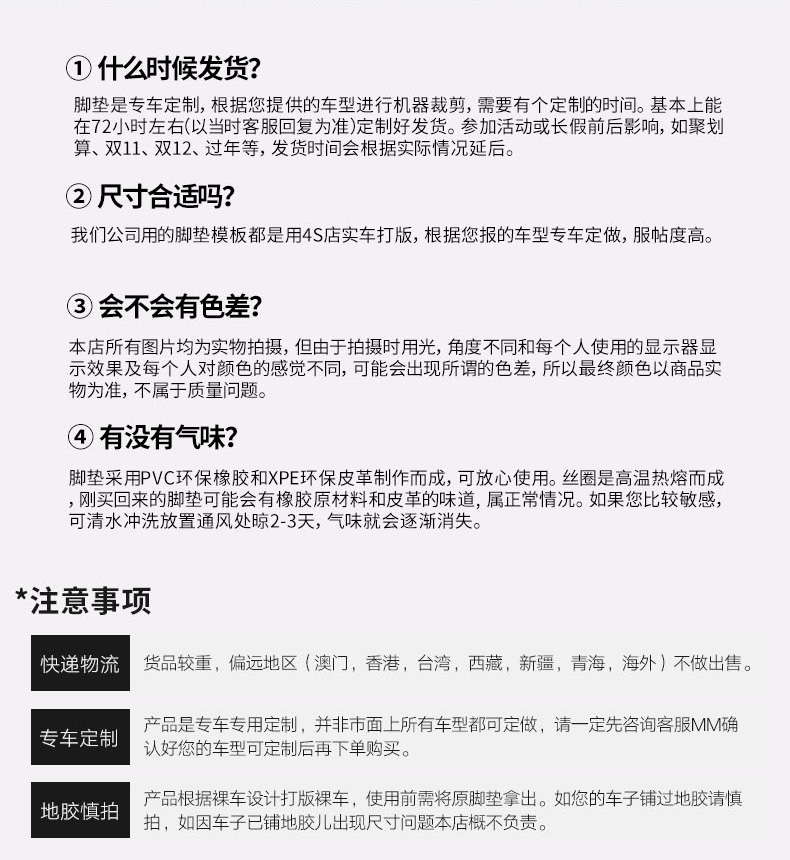 ① 什么时候发货?

脚垫是专车定制，根据您提供的车型进行机器裁剪，需要有个定制的时间。基本上能在72小时左右(以当时客服回复为准)定制好发货。参加活动或长假前后影响，如聚划算、双11、双12、过年等，发货时间会根据实际情况延后。

② 尺寸合适吗?

我们公司用的脚垫模板都是用4S店实车打版，根据您报的车型专车定做，服帖度高。

③ 会不会有色差?

本店所有图片均为实物拍摄，但由于拍摄时用光，角度不同和每个人使用的显示器显示效果及每个人对颜色的感觉不同，可能会出现所谓的色差，所以最终颜色以商品实物为准，不属于质量问题。

④ 有没有气味?

脚垫采用PVC环保橡胶和XPE环保皮革制作而成，可放心使用。丝圈是高温热熔而成，刚买回来的脚垫可能会有橡胶原材料和皮革的味道，属正常情况。如果您比较敏感，可清水冲洗放置通风处晾2-3天，气味就会逐渐消失。

*注意事项

快递物流 货品较重，偏远地区（澳门，香港，台湾，西藏，新疆，青海，海外）不做出售。

专车定制 产品是专车专用定制，并非市面上所有车型都可定做，请一定先咨询客服MM确认好您的车型可定制后再下单购买。

地胶慎拍 产品根据裸车设计打版裸车，使用前需将原脚垫拿出。如您的车子铺过地胶请慎拍，如因车子已铺地胶儿出现尺寸问题本店概不负责。